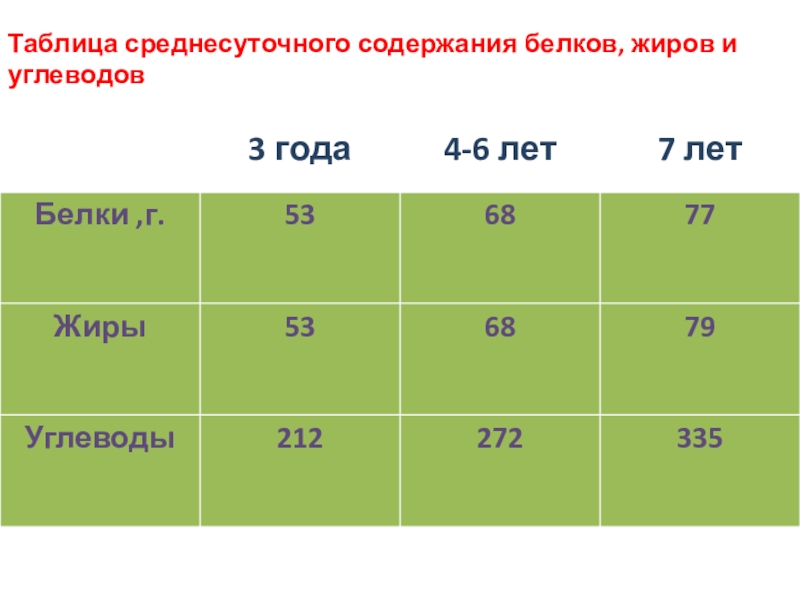 Таблица среднесуточного содержания белков, жиров и углеводов

|  | 3 года | 4-6 лет | 7 лет |
|---|---|---|---|
| Белки ,г. | 53 | 68 | 77 |
| Жиры | 53 | 68 | 79 |
| Углеводы | 212 | 272 | 335 |